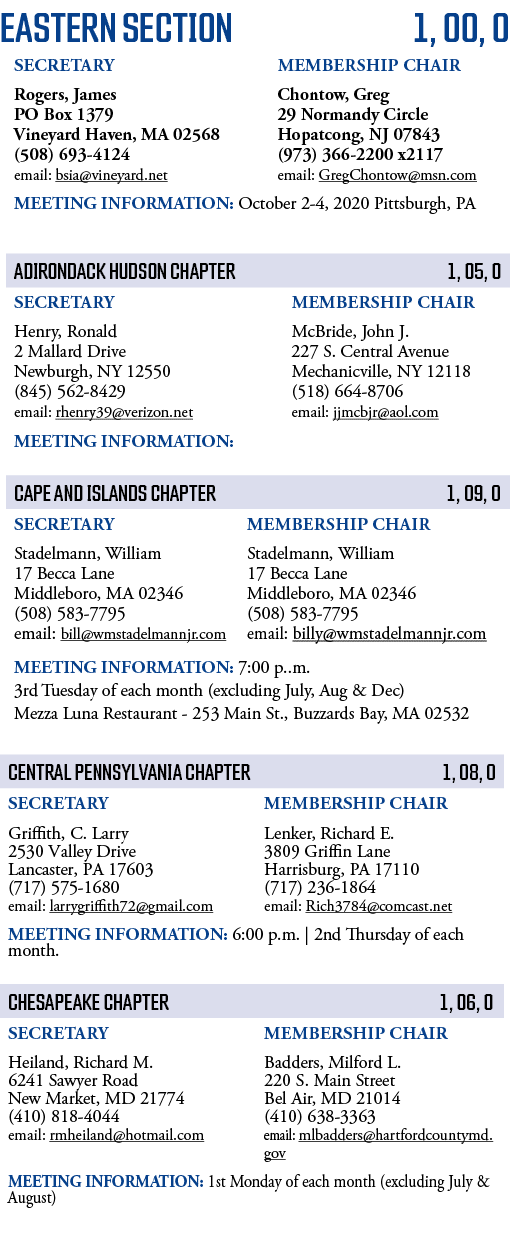 EASTERN SECTION 1, 00, 0

SECRETARY

Rogers, James
PO Box 1379
Vineyard Haven, MA 02568
(508) 693-4124
email: bsia@vineyard.net

MEMBERSHIP CHAIR

Chontow, Greg
29 Normandy Circle
Hopatcong, NJ 07843
(973) 366-2200 x2117
email: GregChontow@msn.com

MEETING INFORMATION: October 2-4, 2020 Pittsburgh, PA

ADIRONDACK HUDSON CHAPTER 1, 05, 0

SECRETARY

Henry, Ronald
2 Mallard Drive
Newburgh, NY 12550
(845) 562-8429
email: rhenry39@verizon.net

MEMBERSHIP CHAIR

McBride, John J.
227 S. Central Avenue
Mechanicville, NY 12118
(518) 664-8706
email: jjmcbjr@aol.com

MEETING INFORMATION:

CAPE AND ISLANDS CHAPTER 1, 09, 0

SECRETARY

Stadelmann, William
17 Becca Lane
Middleboro, MA 02346
(508) 583-7795
email: bill@wmstadelmannjr.com

MEMBERSHIP CHAIR

Stadelmann, William
17 Becca Lane
Middleboro, MA 02346
(508) 583-7795
email: billy@wmstadelmannjr.com

MEETING INFORMATION: 7:00 p..m.
3rd Tuesday of each month (excluding July, Aug & Dec)
Mezza Luna Restaurant - 253 Main St., Buzzards Bay, MA 02532

CENTRAL PENNSYLVANIA CHAPTER 1, 08, 0

SECRETARY

Griffith, C. Larry
2530 Valley Drive
Lancaster, PA 17603
(717) 575-1680
email: larrygriffith72@gmail.com

MEMBERSHIP CHAIR

Lenker, Richard E.
3809 Griffin Lane
Harrisburg, PA 17110
(717) 236-1864
email: Rich3784@comcast.net

MEETING INFORMATION: 6:00 p.m. | 2nd Thursday of each month.

CHESAPEAKE CHAPTER 1, 06, 0

SECRETARY

Heiland, Richard M.
6241 Sawyer Road
New Market, MD 21774
(410) 818-4044
email: rmheiland@hotmail.com

MEMBERSHIP CHAIR

Badders, Milford L.
220 S. Main Street
Bel Air, MD 21014
(410) 638-3363
email: mlbadders@hartfordcountymd.gov

MEETING INFORMATION: 1st Monday of each month (excluding July & August)